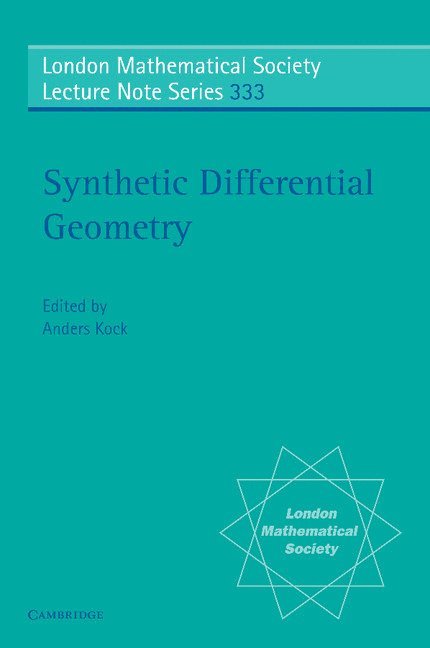 London Mathematical Society
Lecture Note Series 333

Synthetic Differential Geometry

Edited by
Anders Kock

London Mathematical Society

CAMBRIDGE